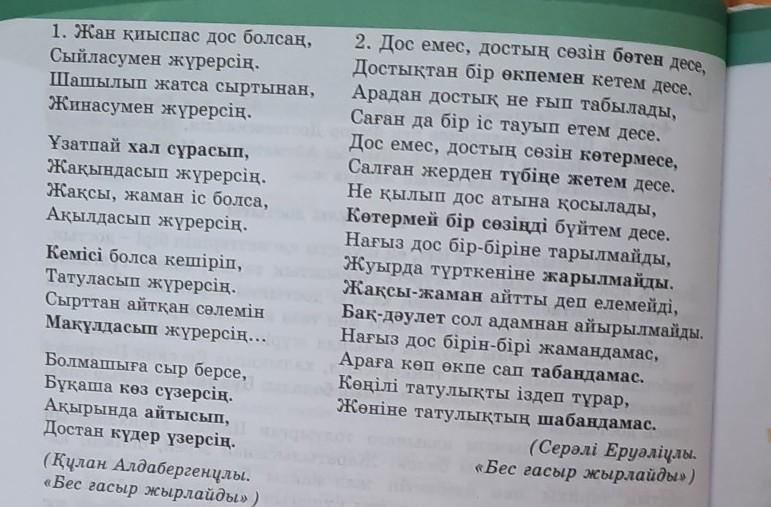 1. Жан қиыспас дос болсаң,
Сыйласумен жүрерсің.
Шашылып жатса сыртынан,
Жинасумен жүрерсің.

Ұзатпай хал сұрасып,
Жақындасып жүрерсің.
Жақсы, жаман іс болса,
Ақылдасып жүрерсің.

Кемісі болса кешіріп,
Татуласып жүрерсің.
Сырттан айтқан сәлемін
Мақұлдасып жүрерсің...

Болмашыға сыр берсе,
Бұқаша көз сүзерсің.
Ақырында айтысып,
Достан күдер үзерсің.

(Құлан Алдабергенұлы.
«Бес ғасыр жырлайды»)

2. Дос емес, достың сөзін бөтен десе,
Достықтан бір өкпемен кетем десе.
Арадан достық не ғып табылады,
Саған да бір іс тауып етем десе.
Дос емес, достың сөзін көтермесе,
Салған жерден түбіңе жетем десе.
Не қылып дос атына қосылады,
Көтермей бір сөзіңді бүйтем десе.
Нағыз дос бір-біріне тарылмайды,
Жуырда түрткеніне жарылмайды.
Жақсы-жаман айтты деп елемейді,
Бақ-дәулет сол адамнан айырылмайды.
Нағыз дос бірін-бірі жамандамас,
Араға көп өкпе сап табандамас.
Көңілі татулықты іздеп тұрар,
Жөніне татулықтың шабандамас.

(Серәлі Еруәліұлы.
«Бес ғасыр жырлайды»)